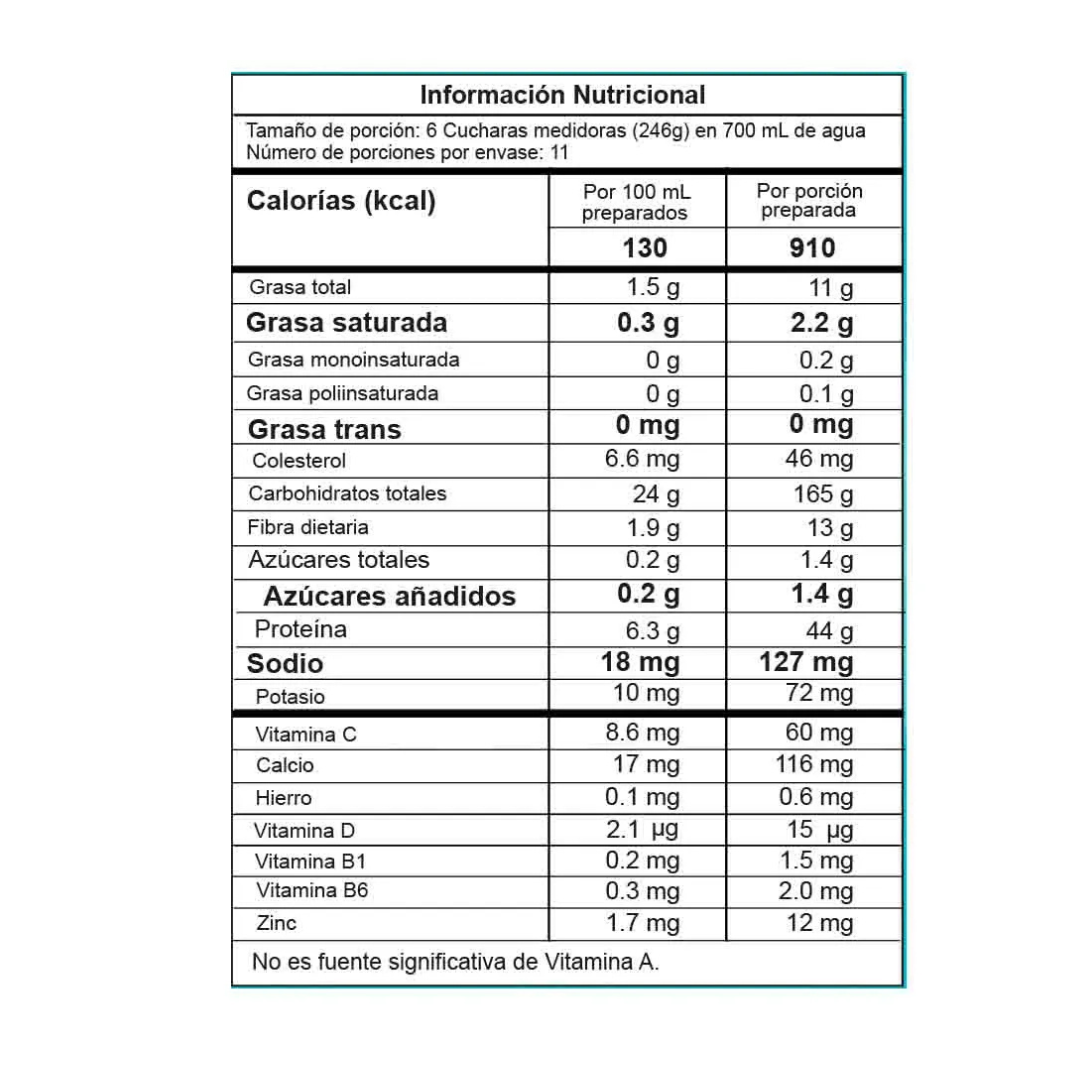 Información Nutricional

Tamaño de porción: 6 Cucharas medidoras (246g) en 700 mL de agua
Número de porciones por envase: 11

| Calorías (kcal) | Por 100 mL preparados | Por porción preparada |
|---|---|---|
| | 130 | 910 |
| Grasa total | 1.5 g | 11 g |
| Grasa saturada | 0.3 g | 2.2 g |
| Grasa monoinsaturada | 0 g | 0.2 g |
| Grasa poliinsaturada | 0 g | 0.1 g |
| Grasa trans | 0 mg | 0 mg |
| Colesterol | 6.6 mg | 46 mg |
| Carbohidratos totales | 24 g | 165 g |
| Fibra dietaria | 1.9 g | 13 g |
| Azúcares totales | 0.2 g | 1.4 g |
| Azúcares añadidos | 0.2 g | 1.4 g |
| Proteína | 6.3 g | 44 g |
| Sodio | 18 mg | 127 mg |
| Potasio | 10 mg | 72 mg |
| Vitamina C | 8.6 mg | 60 mg |
| Calcio | 17 mg | 116 mg |
| Hierro | 0.1 mg | 0.6 mg |
| Vitamina D | 2.1 µg | 15 µg |
| Vitamina B1 | 0.2 mg | 1.5 mg |
| Vitamina B6 | 0.3 mg | 2.0 mg |
| Zinc | 1.7 mg | 12 mg |

No es fuente significativa de Vitamina A.